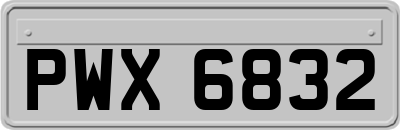 PWX 6832